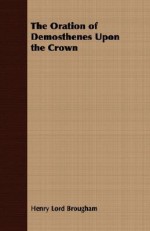 The Oration of Demosthenes Upon the Crown

Henry Lord Brougham